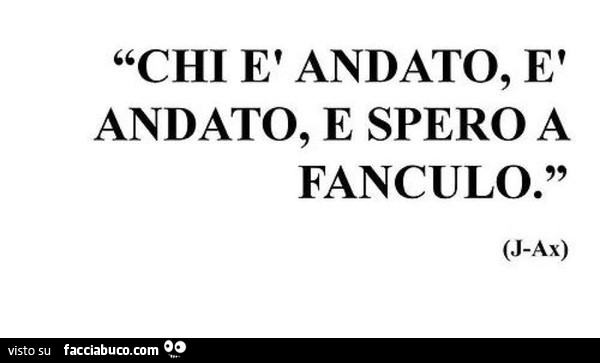 “CHI E' ANDATO, E' ANDATO, E SPERO A FANCULO.”

(J-Ax)

visto su facciabuco.com